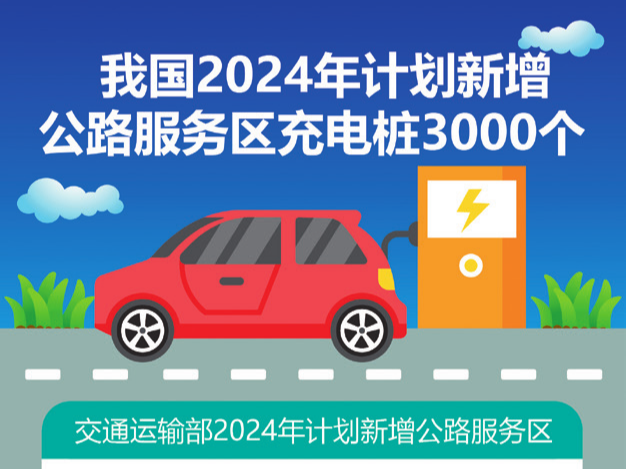 我国2024年计划新增公路服务区充电桩3000个

交通运输部2024年计划新增公路服务区